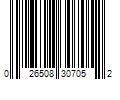 0 26508 30705 2